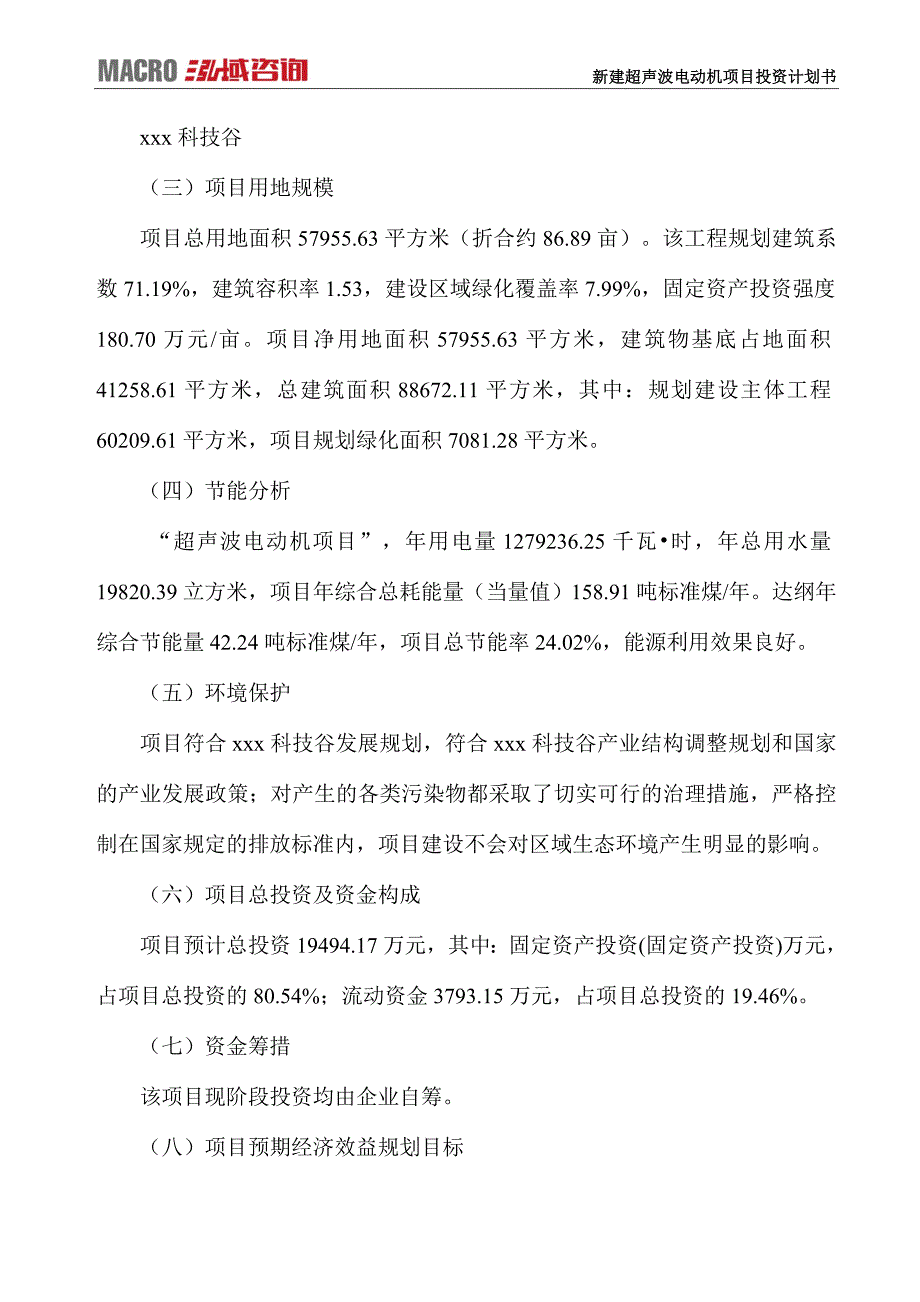 MACRO 泓域咨询

新建超声波电动机项目投资计划书

xxx 科技谷

（三）项目用地规模

项目总用地面积 57955.63 平方米（折合约 86.89 亩）。该工程规划建筑系数 71.19%，建筑容积率 1.53，建设区域绿化覆盖率 7.99%，固定资产投资强度 180.70 万元/亩。项目净用地面积 57955.63 平方米，建筑物基底占地面积 41258.61 平方米，总建筑面积 88672.11 平方米，其中：规划建设主体工程 60209.61 平方米，项目规划绿化面积 7081.28 平方米。

（四）节能分析

“超声波电动机项目”，年用电量 1279236.25 千瓦•时，年总用水量 19820.39 立方米，项目年综合总耗能量（当量值）158.91 吨标准煤/年。达纲年综合节能量 42.24 吨标准煤/年，项目总节能率 24.02%，能源利用效果良好。

（五）环境保护

项目符合 xxx 科技谷发展规划，符合 xxx 科技谷产业结构调整规划和国家的产业发展政策；对产生的各类污染物都采取了切实可行的治理措施，严格控制在国家规定的排放标准内，项目建设不会对区域生态环境产生明显的影响。

（六）项目总投资及资金构成

项目预计总投资 19494.17 万元，其中：固定资产投资(固定资产投资)万元，占项目总投资的 80.54%；流动资金 3793.15 万元，占项目总投资的 19.46%。

（七）资金筹措

该项目现阶段投资均由企业自筹。

（八）项目预期经济效益规划目标